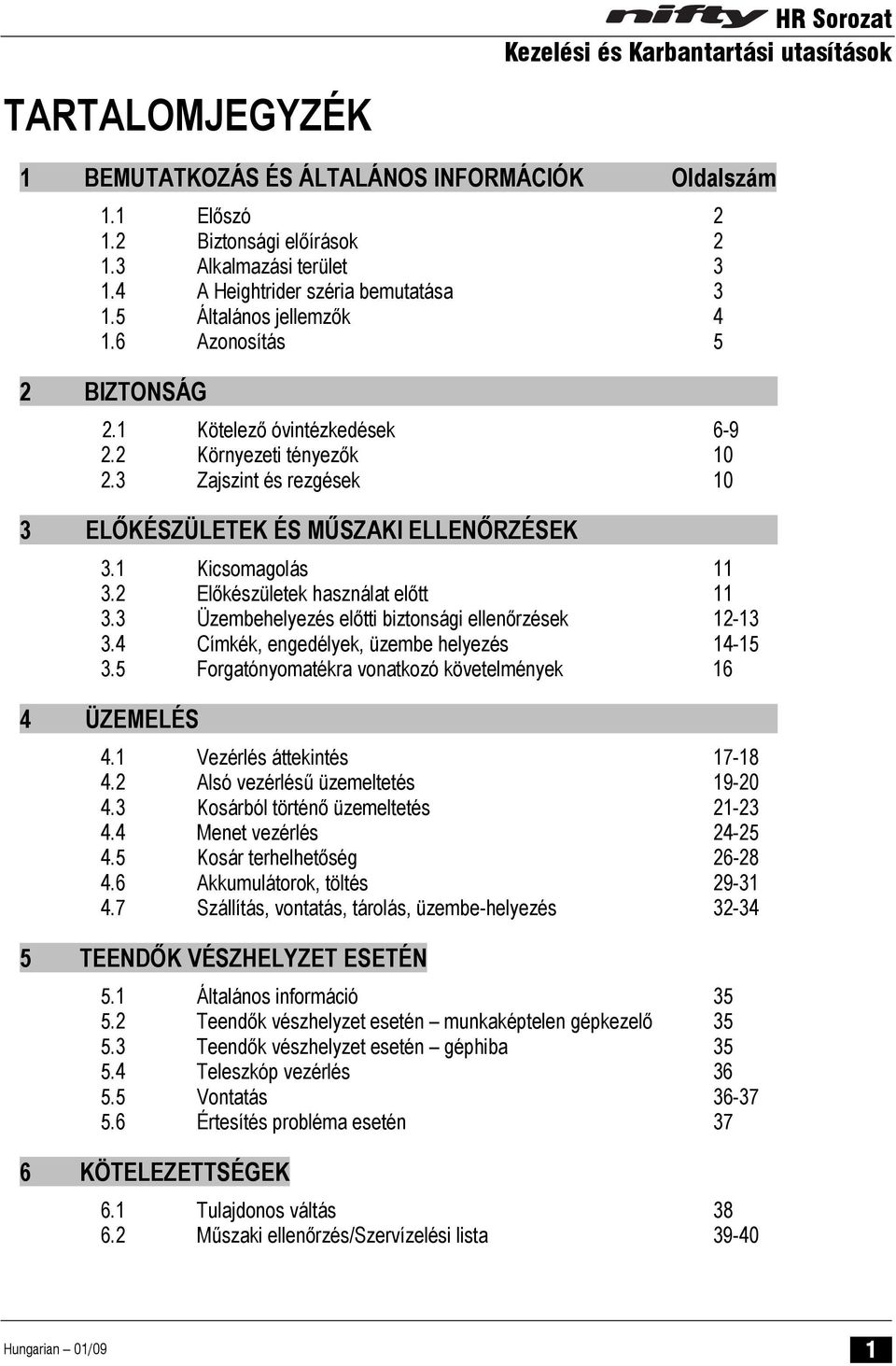 nifty HR Sorozat
Kezelési és Karbantartási utasítások

TARTALOMJEGYZÉK

1 BEMUTATKOZÁS ÉS ÁLTALÁNOS INFORMÁCIÓK Oldalszám

1.1 Előszó 2
1.2 Biztonsági előírások 2
1.3 Alkalmazási terület 3
1.4 A Heightrider széria bemutatása 3
1.5 Általános jellemzők 4
1.6 Azonosítás 5

2 BIZTONSÁG

2.1 Kötelező óvintézkedések 6-9
2.2 Környezeti tényezők 10
2.3 Zajszint és rezgések 10

3 ELŐKÉSZÜLETEK ÉS MŰSZAKI ELLENŐRZÉSEK

3.1 Kicsomagolás 11
3.2 Előkészületek használat előtt 11
3.3 Üzembehelyezés előtti biztonsági ellenőrzések 12-13
3.4 Címkék, engedélyek, üzembe helyezés 14-15
3.5 Forgatónyomatékra vonatkozó követelmények 16

4 ÜZEMELÉS

4.1 Vezérlés áttekintés 17-18
4.2 Alsó vezérlésű üzemeltetés 19-20
4.3 Kosárból történő üzemeltetés 21-23
4.4 Menet vezérlés 24-25
4.5 Kosár terhelhetőség 26-28
4.6 Akkumulátorok, töltés 29-31
4.7 Szállítás, vontatás, tárolás, üzembe-helyezés 32-34

5 TEENDŐK VÉSZHELYZET ESETÉN

5.1 Általános információ 35
5.2 Teendők vészhelyzet esetén – munkaképtelen gépkezelő 35
5.3 Teendők vészhelyzet esetén – géphiba 35
5.4 Teleszkóp vezérlés 36
5.5 Vontatás 36-37
5.6 Értesítés probléma esetén 37

6 KÖTELEZETTSÉGEK

6.1 Tulajdonos váltás 38
6.2 Műszaki ellenőrzés/Szervízelési lista 39-40

Hungarian – 01/09
1